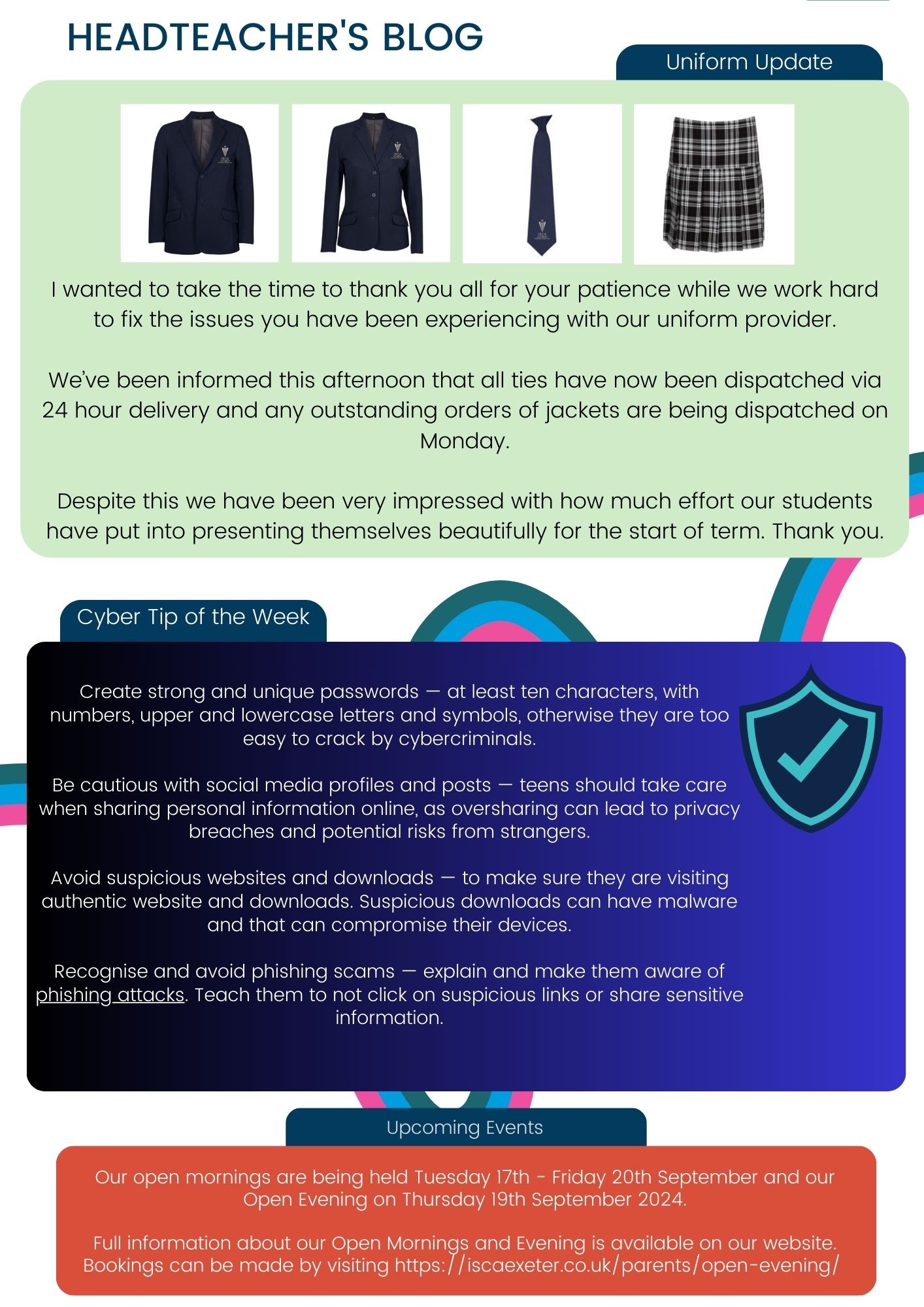 HEADTEACHER'S BLOG

Uniform Update

I wanted to take the time to thank you all for your patience while we work hard to fix the issues you have been experiencing with our uniform provider.

We've been informed this afternoon that all ties have now been dispatched via 24 hour delivery and any outstanding orders of jackets are being dispatched on Monday.

Despite this we have been very impressed with how much effort our students have put into presenting themselves beautifully for the start of term. Thank you.

Cyber Tip of the Week

Create strong and unique passwords — at least ten characters, with numbers, upper and lowercase letters and symbols, otherwise they are too easy to crack by cybercriminals.

Be cautious with social media profiles and posts — teens should take care when sharing personal information online, as oversharing can lead to privacy breaches and potential risks from strangers.

Avoid suspicious websites and downloads — to make sure they are visiting authentic website and downloads. Suspicious downloads can have malware and that can compromise their devices.

Recognise and avoid phishing scams — explain and make them aware of phishing attacks. Teach them to not click on suspicious links or share sensitive information.

Upcoming Events

Our open mornings are being held Tuesday 17th - Friday 20th September and our Open Evening on Thursday 19th September 2024.

Full information about our Open Mornings and Evening is available on our website. Bookings can be made by visiting https://iscaexeter.co.uk/parents/open-evening/